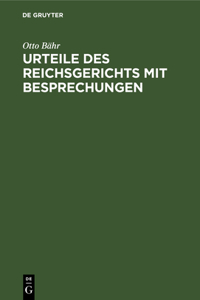 DE GRUYTER

Otto Bähr

URTEILE DES REICHSGERICHTS MIT BESPRECHUNGEN

DE
G